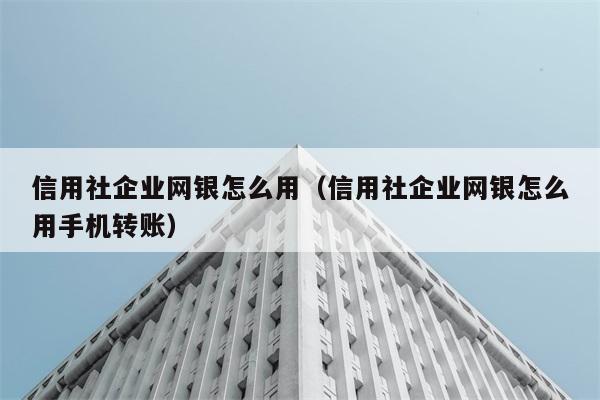 信用社企业网银怎么用（信用社企业网银怎么用手机转账）